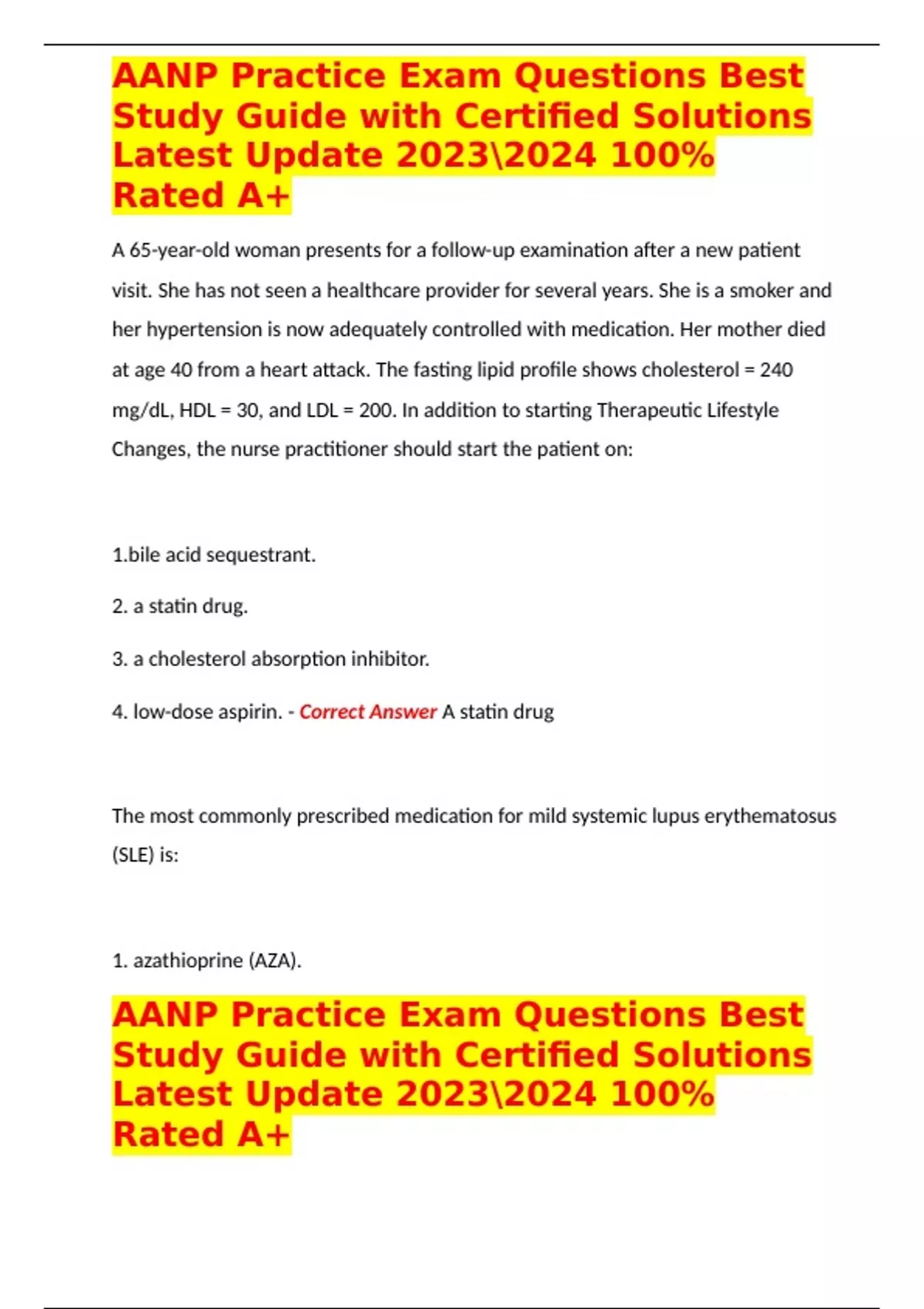 AANP Practice Exam Questions Best Study Guide with Certified Solutions Latest Update 2023\2024 100% Rated A+

A 65-year-old woman presents for a follow-up examination after a new patient visit. She has not seen a healthcare provider for several years. She is a smoker and her hypertension is now adequately controlled with medication. Her mother died at age 40 from a heart attack. The fasting lipid profile shows cholesterol = 240 mg/dL, HDL = 30, and LDL = 200. In addition to starting Therapeutic Lifestyle Changes, the nurse practitioner should start the patient on:

1.bile acid sequestrant.

2. a statin drug.

3. a cholesterol absorption inhibitor.

4. low-dose aspirin. - Correct Answer A statin drug

The most commonly prescribed medication for mild systemic lupus erythematosus (SLE) is:

1. azathioprine (AZA).

AANP Practice Exam Questions Best Study Guide with Certified Solutions Latest Update 2023\2024 100% Rated A+